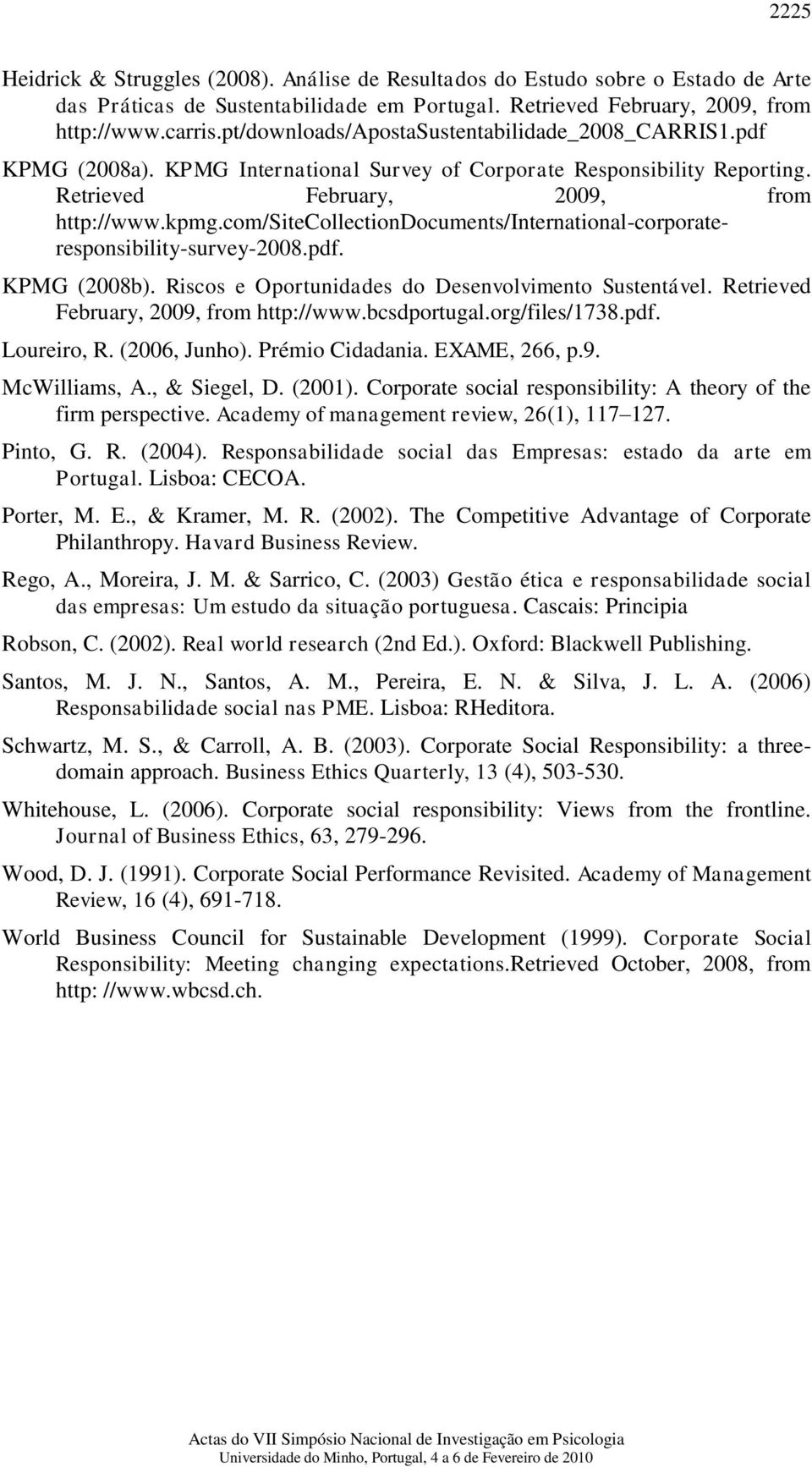 2225

Heidrick & Struggles (2008). Análise de Resultados do Estudo sobre o Estado de Arte das Práticas de Sustentabilidade em Portugal. Retrieved February, 2009, from http://www.carris.pt/downloads/ApostaSustentabilidade_2008_CARRIS1.pdf

KPMG (2008a). KPMG International Survey of Corporate Responsibility Reporting. Retrieved February, 2009, from http://www.kpmg.com/SiteCollectionDocuments/International-corporate-responsibility-survey-2008.pdf.

KPMG (2008b). Riscos e Oportunidades do Desenvolvimento Sustentável. Retrieved February, 2009, from http://www.bcsdportugal.org/files/1738.pdf.

Loureiro, R. (2006, Junho). Prémio Cidadania. EXAME, 266, p.9.

McWilliams, A., & Siegel, D. (2001). Corporate social responsibility: A theory of the firm perspective. Academy of management review, 26(1), 117–127.

Pinto, G. R. (2004). Responsabilidade social das Empresas: estado da arte em Portugal. Lisboa: CECOA.

Porter, M. E., & Kramer, M. R. (2002). The Competitive Advantage of Corporate Philanthropy. Havard Business Review.

Rego, A., Moreira, J. M. & Sarrico, C. (2003) Gestão ética e responsabilidade social das empresas: Um estudo da situação portuguesa. Cascais: Principia

Robson, C. (2002). Real world research (2nd Ed.). Oxford: Blackwell Publishing.

Santos, M. J. N., Santos, A. M., Pereira, E. N. & Silva, J. L. A. (2006) Responsabilidade social nas PME. Lisboa: RHeditora.

Schwartz, M. S., & Carroll, A. B. (2003). Corporate Social Responsibility: a three-domain approach. Business Ethics Quarterly, 13 (4), 503-530.

Whitehouse, L. (2006). Corporate social responsibility: Views from the frontline. Journal of Business Ethics, 63, 279-296.

Wood, D. J. (1991). Corporate Social Performance Revisited. Academy of Management Review, 16 (4), 691-718.

World Business Council for Sustainable Development (1999). Corporate Social Responsibility: Meeting changing expectations.Retrieved October, 2008, from http: //www.wbcsd.ch.

Actas do VII Simpósio Nacional de Investigação em Psicologia
Universidade do Minho, Portugal, 4 a 6 de Fevereiro de 2010